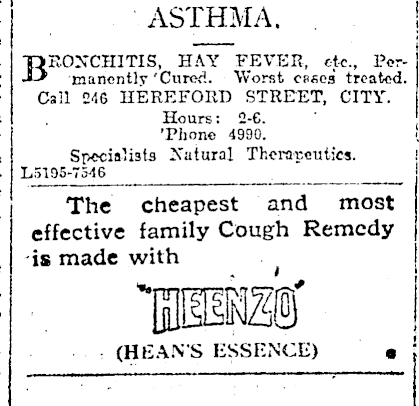 ASTHMA.

BRONCHITIS, HAY FEVER, etc., Permanently Cured. Worst cases treated. Call 246 HEREFORD STREET, CITY.
Hours: 2-6.
'Phone 4990.
Specialists Natural Therapeutics.
L5195-7546

The cheapest and most effective family Cough Remedy is made with

"HEENZO"

(HEAN'S ESSENCE)